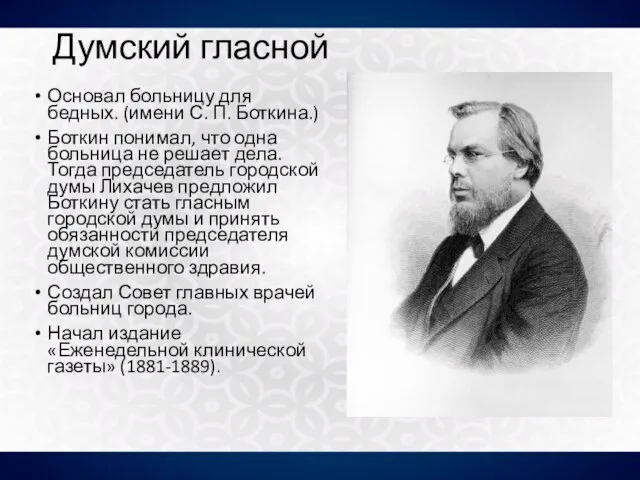 Думский гласной

• Основал больницу для бедных. (имени С. П. Боткина.)

• Боткин понимал, что одна больница не решает дела. Тогда председатель городской думы Лихачев предложил Боткину стать гласным городской думы и принять обязанности председателя думской комиссии общественного здравия.

• Создал Совет главных врачей больниц города.

• Начал издание «Еженедельной клинической газеты» (1881-1889).